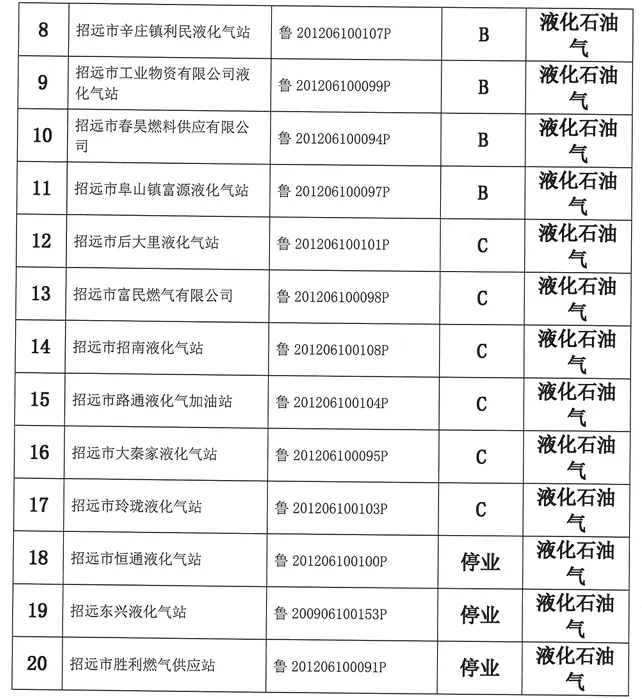 | 8 | 招远市辛庄镇利民液化气站 | 鲁 201206100107P | B | 液化石油气 |
|---|---|---|---|---|
| 9 | 招远市工业物资有限公司液化气站 | 鲁 201206100099P | B | 液化石油气 |
| 10 | 招远市春昊燃料供应有限公司 | 鲁 201206100094P | B | 液化石油气 |
| 11 | 招远市阜山镇富源液化气站 | 鲁 201206100097P | B | 液化石油气 |
| 12 | 招远市后大里液化气站 | 鲁 201206100101P | C | 液化石油气 |
| 13 | 招远市富民燃气有限公司 | 鲁 201206100098P | C | 液化石油气 |
| 14 | 招远市招南液化气站 | 鲁 201206100108P | C | 液化石油气 |
| 15 | 招远市路通液化气加油站 | 鲁 201206100104P | C | 液化石油气 |
| 16 | 招远市大秦家液化气站 | 鲁 201206100095P | C | 液化石油气 |
| 17 | 招远市玲珑液化气站 | 鲁 201206100103P | C | 液化石油气 |
| 18 | 招远市恒通液化气站 | 鲁 201206100100P | 停业 | 液化石油气 |
| 19 | 招远东兴液化气站 | 鲁 200906100153P | 停业 | 液化石油气 |
| 20 | 招远市胜利燃气供应站 | 鲁 201206100091P | 停业 | 液化石油气 |